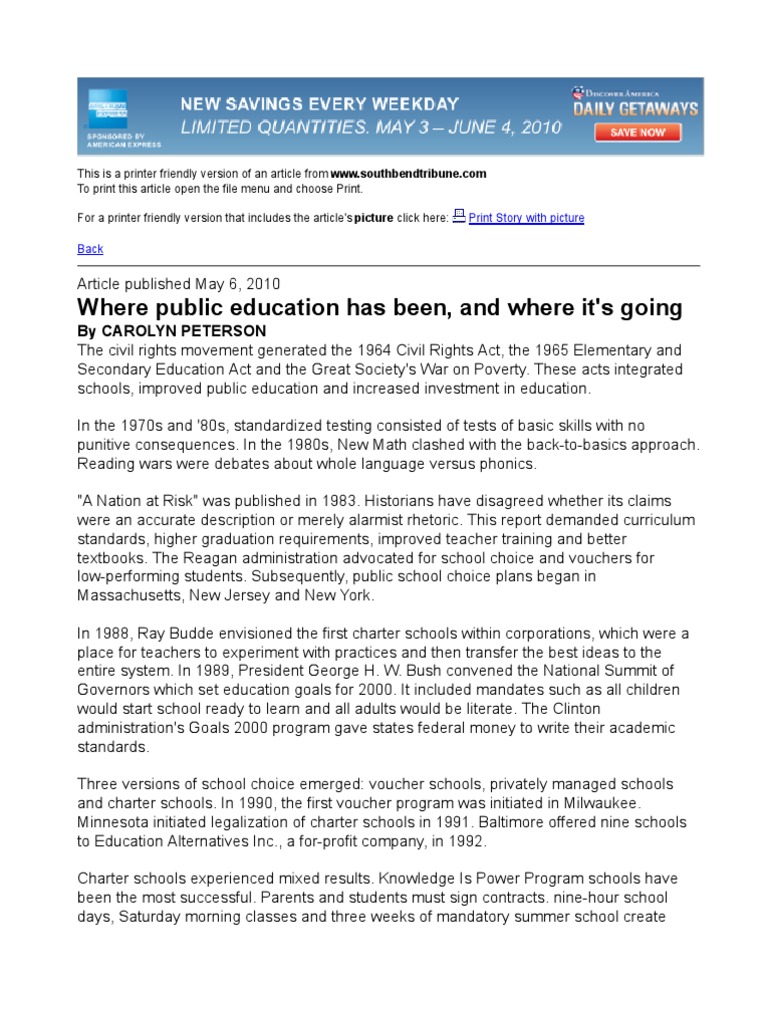 SPONSORED BY AMERICAN EXPRESS

NEW SAVINGS EVERY WEEKDAY
LIMITED QUANTITIES. MAY 3 – JUNE 4, 2010

DISCOVER AMERICA
DAILY GETAWAYS
SAVE NOW

This is a printer friendly version of an article from www.southbendtribune.com
To print this article open the file menu and choose Print.

For a printer friendly version that includes the article's picture click here: Print Story with picture

Back

Article published May 6, 2010

Where public education has been, and where it's going

By CAROLYN PETERSON

The civil rights movement generated the 1964 Civil Rights Act, the 1965 Elementary and Secondary Education Act and the Great Society's War on Poverty. These acts integrated schools, improved public education and increased investment in education.

In the 1970s and '80s, standardized testing consisted of tests of basic skills with no punitive consequences. In the 1980s, New Math clashed with the back-to-basics approach. Reading wars were debates about whole language versus phonics.

"A Nation at Risk" was published in 1983. Historians have disagreed whether its claims were an accurate description or merely alarmist rhetoric. This report demanded curriculum standards, higher graduation requirements, improved teacher training and better textbooks. The Reagan administration advocated for school choice and vouchers for low-performing students. Subsequently, public school choice plans began in Massachusetts, New Jersey and New York.

In 1988, Ray Budde envisioned the first charter schools within corporations, which were a place for teachers to experiment with practices and then transfer the best ideas to the entire system. In 1989, President George H. W. Bush convened the National Summit of Governors which set education goals for 2000. It included mandates such as all children would start school ready to learn and all adults would be literate. The Clinton administration's Goals 2000 program gave states federal money to write their academic standards.

Three versions of school choice emerged: voucher schools, privately managed schools and charter schools. In 1990, the first voucher program was initiated in Milwaukee. Minnesota initiated legalization of charter schools in 1991. Baltimore offered nine schools to Education Alternatives Inc., a for-profit company, in 1992.

Charter schools experienced mixed results. Knowledge Is Power Program schools have been the most successful. Parents and students must sign contracts. nine-hour school days, Saturday morning classes and three weeks of mandatory summer school create